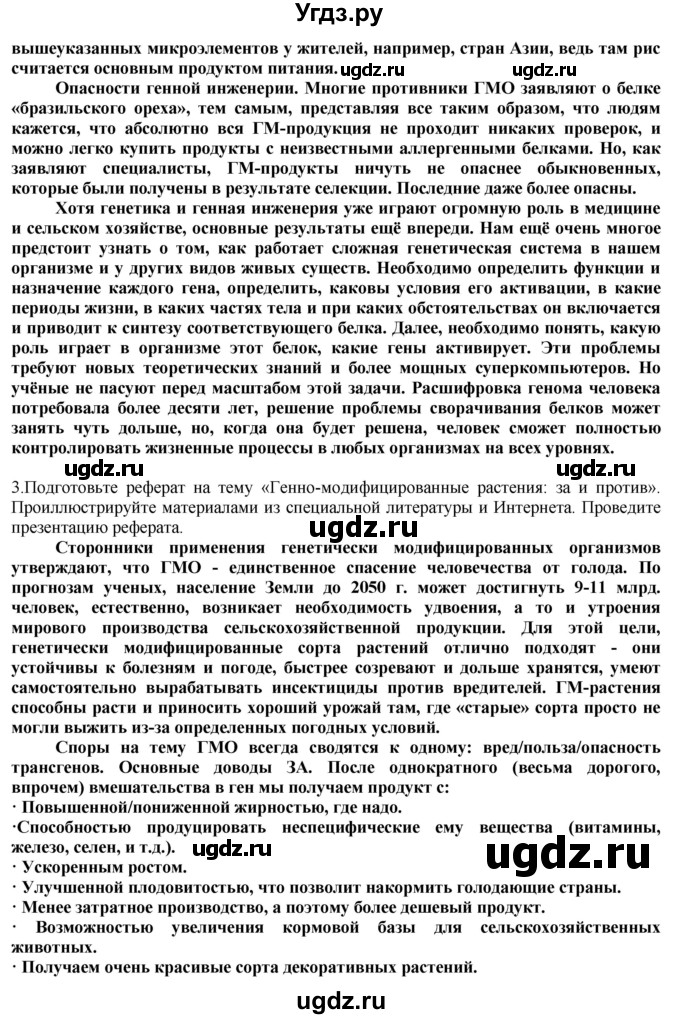 Угдз.ру

вышеуказанных микроэлементов у жителей, например, стран Азии, ведь там рис считается основным продуктом питания. ugdz.ru ugdz.ru

Опасности генной инженерии. Многие противники ГМО заявляют о белке «бразильского ореха», тем самым, представляя все таким образом, что людям кажется, что абсолютно вся ГМ-продукция не проходит никаких проверок, и можно легко купить продукты с неизвестными аллергенными белками. Но, как заявляют специалисты, ГМ-продукты ничуть не опаснее обыкновенных, которые были получены в результате селекции. Последние даже более опасны.

Хотя генетика и генная инженерия уже играют огромную роль в медицине и сельском хозяйстве, основные результаты ещё впереди. Нам ещё очень многое предстоит узнать о том, как работает сложная генетическая система в нашем организме и у других видов живых существ. Необходимо определить функции и назначение каждого гена, определить, каковы условия его активации, в какие периоды жизни, в каких частях тела и при каких обстоятельствах он включается и приводит к синтезу соответствующего белка. Далее, необходимо понять, какую роль играет в организме этот белок, какие гены активирует. Эти проблемы требуют новых теоретических знаний и более мощных суперкомпьютеров. Но учёные не пасуют перед масштабом этой задачи. Расшифровка генома человека потребовала более десяти лет, решение проблемы сворачивания белков может занять чуть дольше, но, когда она будет решена, человек сможет полностью контролировать жизненные процессы в любых организмах на всех уровнях.

ugdz.ru ugdz.ru

3.Подготовьте реферат на тему «Генно-модифицированные растения: за и против». Проиллюстрируйте материалами из специальной литературы и Интернета. Проведите презентацию реферата.

ugdz.ru

Сторонники применения генетически модифицированных организмов утверждают, что ГМО - единственное спасение человечества от голода. По прогнозам ученых, население Земли до 2050 г. может достигнуть 9-11 млрд. человек, естественно, возникает необходимость удвоения, а то и утроения мирового производства сельскохозяйственной продукции. Для этой цели, генетически модифицированные сорта растений отлично подходят - они устойчивы к болезням и погоде, быстрее созревают и дольше хранятся, умеют самостоятельно вырабатывать инсектициды против вредителей. ГМ-растения способны расти и приносить хороший урожай там, где «старые» сорта просто не могли выжить из-за определенных погодных условий.

Споры на тему ГМО всегда сводятся к одному: вред/польза/опасность трансгенов. Основные доводы ЗА. После однократного (весьма дорогого, впрочем) вмешательства в ген мы получаем продукт с:

· Повышенной/пониженной жирностью, где надо.

·Способностью продуцировать неспецифические ему вещества (витамины, железо, селен, и т.д.). ugdz.ru ugdz.ru

· Ускоренным ростом.

· Улучшенной плодовитостью, что позволит накормить голодающие страны.

· Менее затратное производство, а поэтому более дешевый продукт.

· Возможностью увеличения кормовой базы для сельскохозяйственных животных.

· Получаем очень красивые сорта декоративных растений.

ugdz.ru